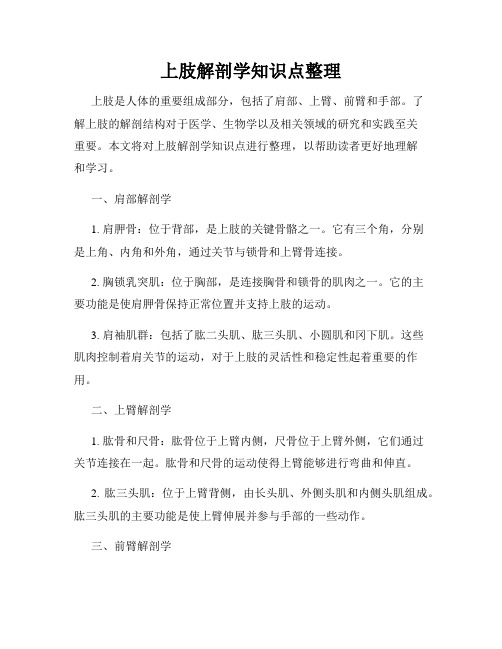 上肢解剖学知识点整理

上肢是人体的重要组成部分，包括了肩部、上臂、前臂和手部。了解上肢的解剖结构对于医学、生物学以及相关领域的研究和实践至关重要。本文将对上肢解剖学知识点进行整理，以帮助读者更好地理解和学习。

一、肩部解剖学

1. 肩胛骨：位于背部，是上肢的关键骨骼之一。它有三个角，分别是上角、内角和外角，通过关节与锁骨和上臂骨连接。

2. 胸锁乳突肌：位于胸部，是连接胸骨和锁骨的肌肉之一。它的主要功能是使肩胛骨保持正常位置并支持上肢的运动。

3. 肩袖肌群：包括了肱二头肌、肱三头肌、小圆肌和冈下肌。这些肌肉控制着肩关节的运动，对于上肢的灵活性和稳定性起着重要的作用。

二、上臂解剖学

1. 肱骨和尺骨：肱骨位于上臂内侧，尺骨位于上臂外侧，它们通过关节连接在一起。肱骨和尺骨的运动使得上臂能够进行弯曲和伸直。

2. 肱三头肌：位于上臂背侧，由长头肌、外侧头肌和内侧头肌组成。肱三头肌的主要功能是使上臂伸展并参与手部的一些动作。

三、前臂解剖学